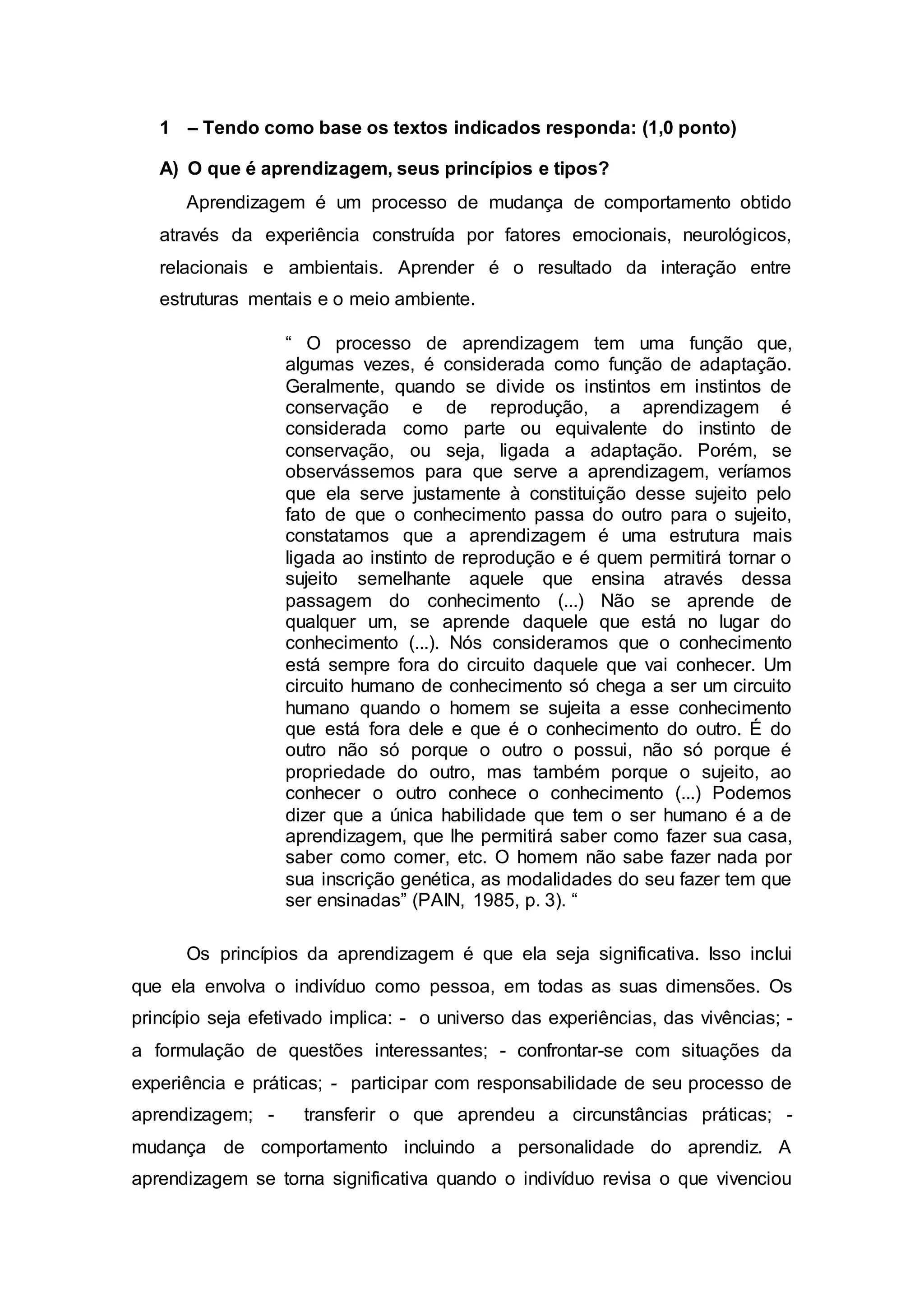 1 – Tendo como base os textos indicados responda: (1,0 ponto)

A) O que é aprendizagem, seus princípios e tipos?

Aprendizagem é um processo de mudança de comportamento obtido através da experiência construída por fatores emocionais, neurológicos, relacionais e ambientais. Aprender é o resultado da interação entre estruturas mentais e o meio ambiente.

“ O processo de aprendizagem tem uma função que, algumas vezes, é considerada como função de adaptação. Geralmente, quando se divide os instintos em instintos de conservação e de reprodução, a aprendizagem é considerada como parte ou equivalente do instinto de conservação, ou seja, ligada a adaptação. Porém, se observássemos para que serve a aprendizagem, veríamos que ela serve justamente à constituição desse sujeito pelo fato de que o conhecimento passa do outro para o sujeito, constatamos que a aprendizagem é uma estrutura mais ligada ao instinto de reprodução e é quem permitirá tornar o sujeito semelhante aquele que ensina através dessa passagem do conhecimento (...) Não se aprende de qualquer um, se aprende daquele que está no lugar do conhecimento (...). Nós consideramos que o conhecimento está sempre fora do circuito daquele que vai conhecer. Um circuito humano de conhecimento só chega a ser um circuito humano quando o homem se sujeita a esse conhecimento que está fora dele e que é o conhecimento do outro. É do outro não só porque o outro o possui, não só porque é propriedade do outro, mas também porque o sujeito, ao conhecer o outro conhece o conhecimento (...) Podemos dizer que a única habilidade que tem o ser humano é a de aprendizagem, que lhe permitirá saber como fazer sua casa, saber como comer, etc. O homem não sabe fazer nada por sua inscrição genética, as modalidades do seu fazer tem que ser ensinadas” (PAIN, 1985, p. 3). “

Os princípios da aprendizagem é que ela seja significativa. Isso inclui que ela envolva o indivíduo como pessoa, em todas as suas dimensões. Os princípio seja efetivado implica: - o universo das experiências, das vivências; - a formulação de questões interessantes; - confrontar-se com situações da experiência e práticas; - participar com responsabilidade de seu processo de aprendizagem; - transferir o que aprendeu a circunstâncias práticas; - mudança de comportamento incluindo a personalidade do aprendiz. A aprendizagem se torna significativa quando o indivíduo revisa o que vivenciou